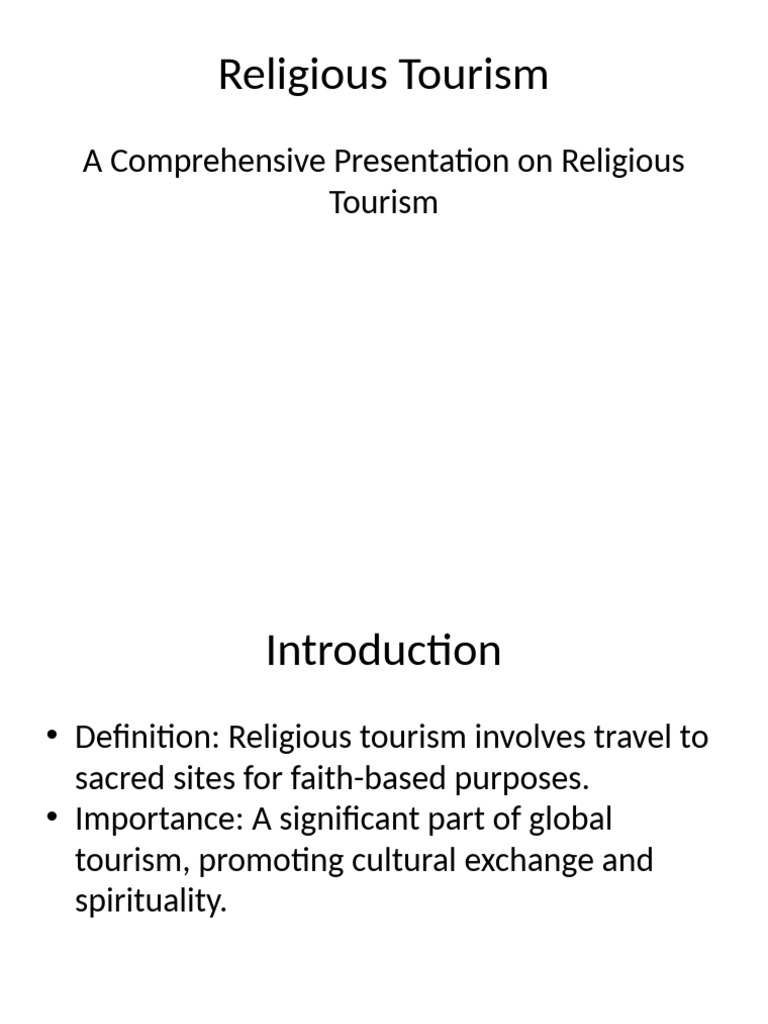 Religious Tourism

A Comprehensive Presentation on Religious Tourism

Introduction

• Definition: Religious tourism involves travel to sacred sites for faith-based purposes.
• Importance: A significant part of global tourism, promoting cultural exchange and spirituality.